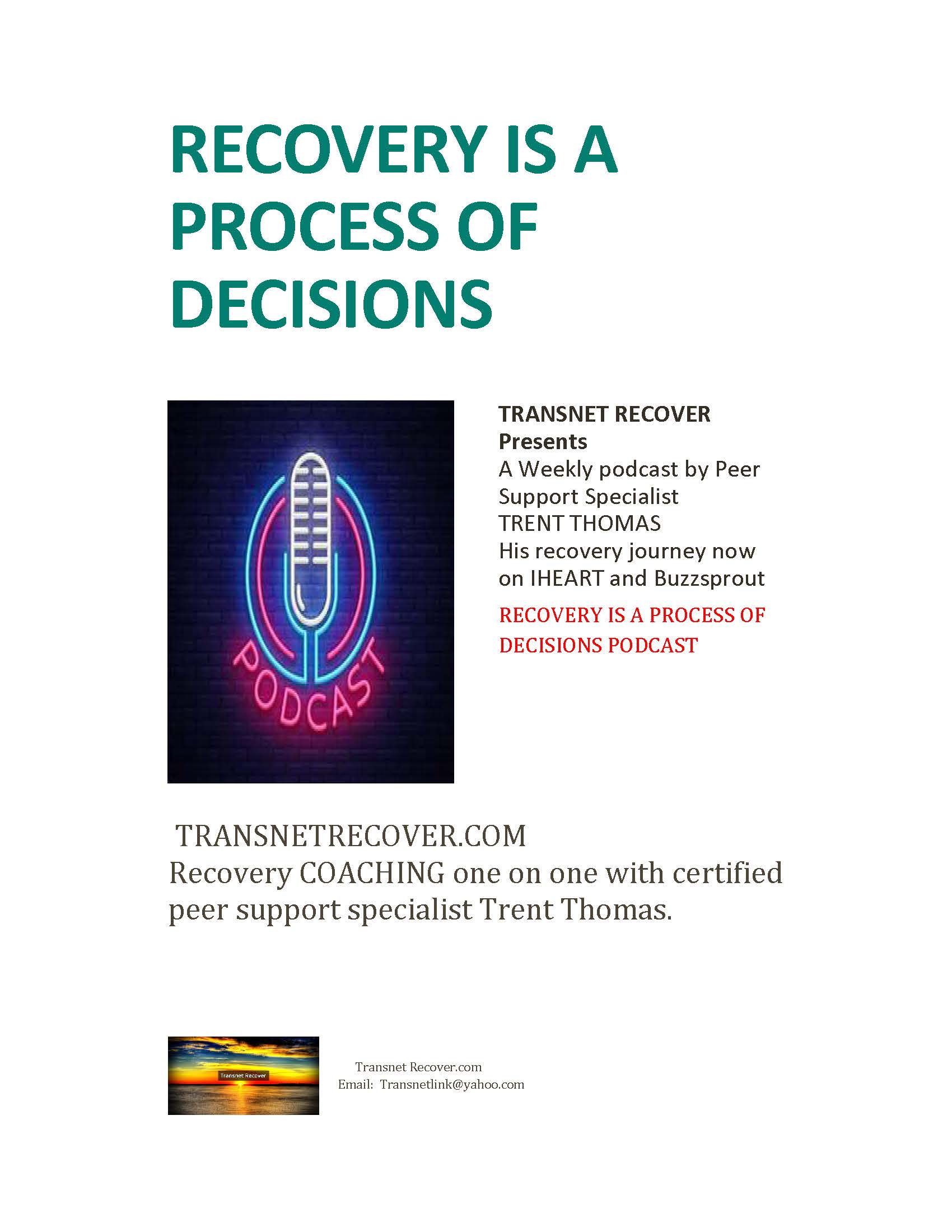 RECOVERY IS A PROCESS OF DECISIONS

PODCAST

TRANSNET RECOVER Presents
A Weekly podcast by Peer Support Specialist
TRENT THOMAS
His recovery journey now on IHEART and Buzzsprout

RECOVERY IS A PROCESS OF DECISIONS PODCAST

TRANSNETRECOVER.COM
Recovery COACHING one on one with certified peer support specialist Trent Thomas.

Transnet Recover

Transnet Recover.com
Email: Transnetlink@yahoo.com